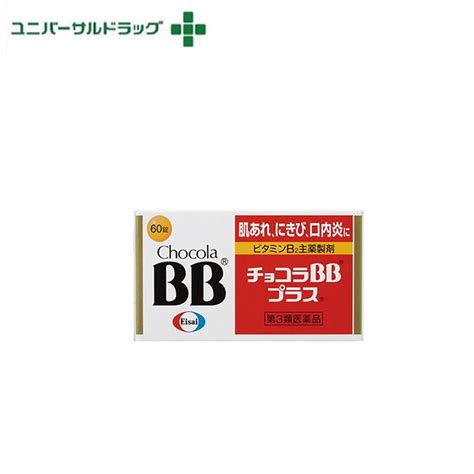 ユニバーサルドラッグ

60錠

Chocola
BB®

Eisai

肌あれ、にきび、口内炎に

ビタミン$B_2$主薬製剤

チョコラBB®
プラス®

第3類医薬品